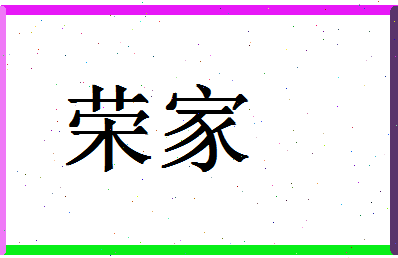 荣家